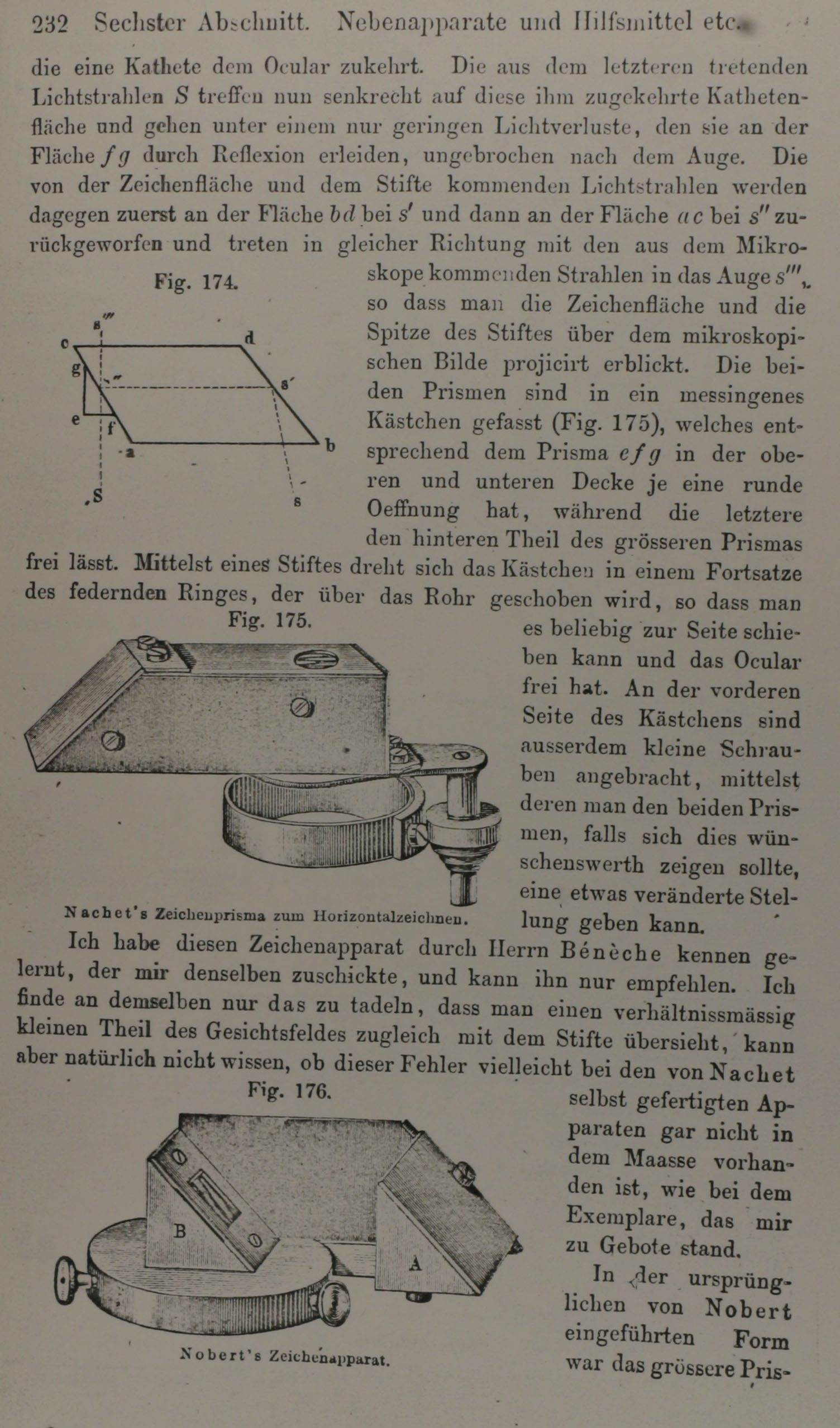 232 Sechster Abschnitt. Nebenapparate und Hilfsmittel etc.

die eine Kathete dem Ocular zukehrt. Die aus dem letzteren tretenden Lichtstrahlen $S$ treffen nun senkrecht auf diese ihm zugekehrte Kathetenfläche und gehen unter einem nur geringen Lichtverluste, den sie an der Fläche $fg$ durch Reflexion erleiden, ungebrochen nach dem Auge. Die von der Zeichenfläche und dem Stifte kommenden Lichtstrahlen werden dagegen zuerst an der Fläche $bd$ bei $s'$ und dann an der Fläche $ac$ bei $s''$ zurückgeworfen und treten in gleicher Richtung mit den aus dem Mikroskope kommenden Strahlen in das Auge $s'''$, so dass man die Zeichenfläche und die Spitze des Stiftes über dem mikroskopischen Bilde projicirt erblickt. Die beiden Prismen sind in ein messingenes Kästchen gefasst (Fig. 175), welches entsprechend dem Prisma $efg$ in der oberen und unteren Decke je eine runde Oeffnung hat, während die letztere den hinteren Theil des grösseren Prismas frei lässt. Mittelst eines Stiftes dreht sich das Kästchen in einem Fortsatze des federnden Ringes, der über das Rohr geschoben wird, so dass man es beliebig zur Seite schieben kann und das Ocular frei hat. An der vorderen Seite des Kästchens sind ausserdem kleine Schrauben angebracht, mittelst deren man den beiden Prismen, falls sich dies wünschenswerth zeigen sollte, eine etwas veränderte Stellung geben kann.

Fig. 174.

s''' c d g s'' s' e f a b S s

Fig. 175.

Nachet's Zeichenprisma zum Horizontalzeichnen.

Ich habe diesen Zeichenapparat durch Herrn Bénèche kennen gelernt, der mir denselben zuschickte, und kann ihn nur empfehlen. Ich finde an demselben nur das zu tadeln, dass man einen verhältnissmässig kleinen Theil des Gesichtsfeldes zugleich mit dem Stifte übersieht, kann aber natürlich nicht wissen, ob dieser Fehler vielleicht bei den von Nachet selbst gefertigten Apparaten gar nicht in dem Maasse vorhanden ist, wie bei dem Exemplare, das mir zu Gebote stand.

Fig. 176.

B A

Nobert's Zeichenapparat.

In der ursprünglichen von Nobert eingeführten Form war das grössere Pris-